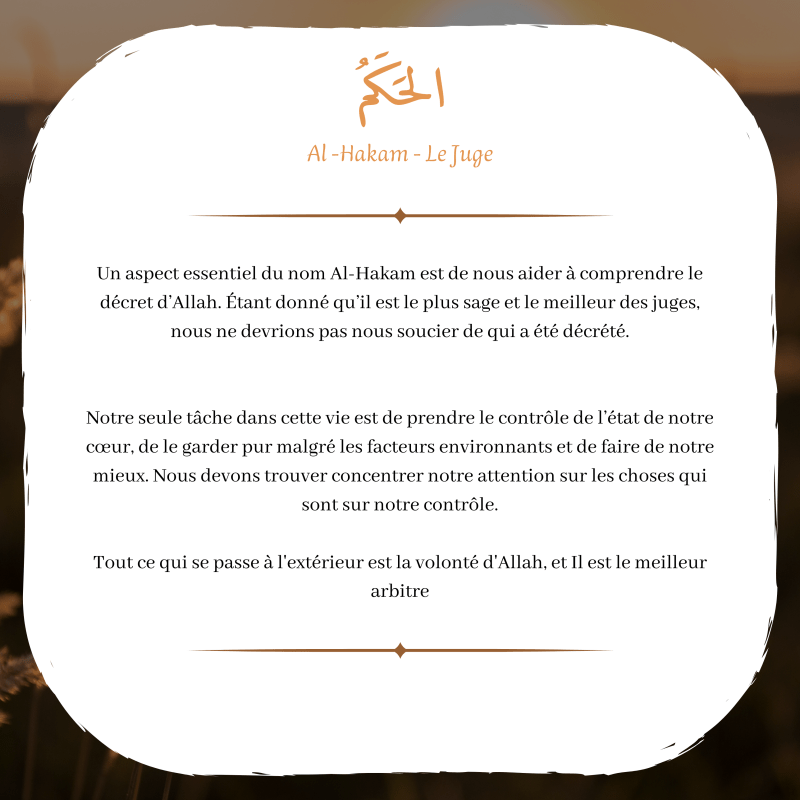 الحَكَمُ

Al -Hakam - Le Juge

Un aspect essentiel du nom Al-Hakam est de nous aider à comprendre le décret d'Allah. Étant donné qu'il est le plus sage et le meilleur des juges, nous ne devrions pas nous soucier de qui a été décrété.

Notre seule tâche dans cette vie est de prendre le contrôle de l'état de notre cœur, de le garder pur malgré les facteurs environnants et de faire de notre mieux. Nous devons trouver concentrer notre attention sur les choses qui sont sur notre contrôle.

Tout ce qui se passe à l'extérieur est la volonté d'Allah, et Il est le meilleur arbitre